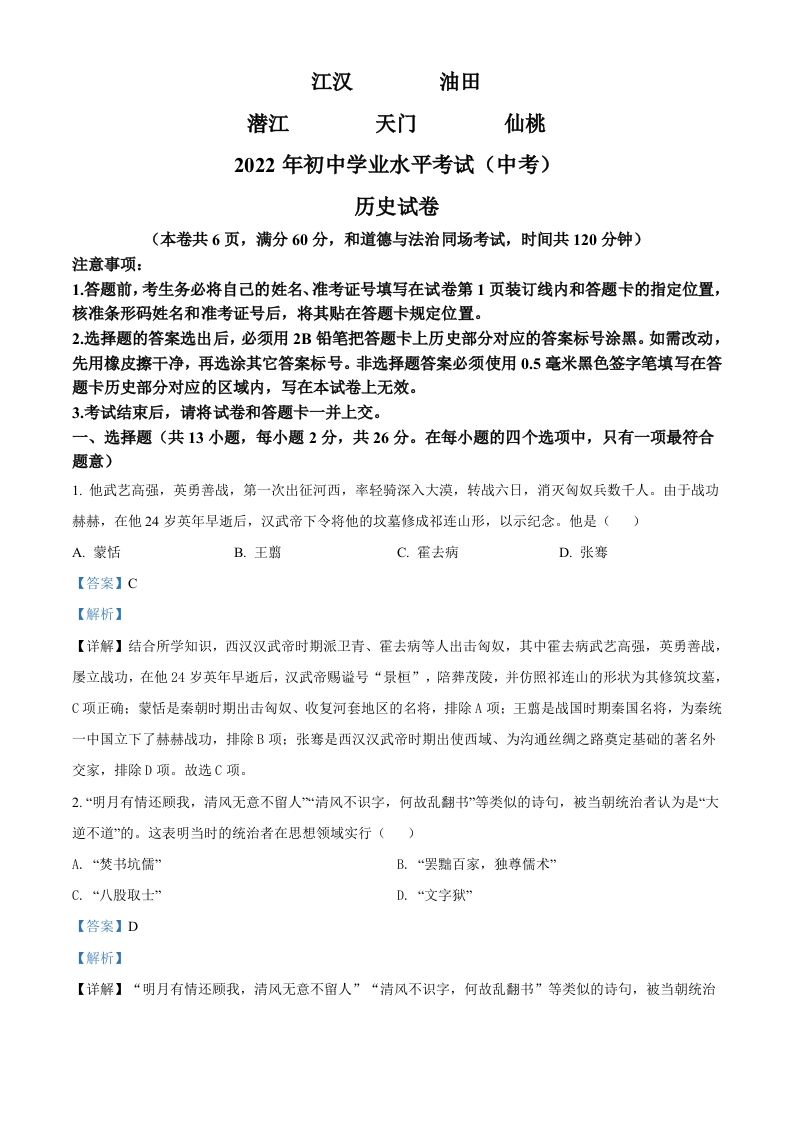 江汉　油田

潜江　天门　仙桃

2022 年初中学业水平考试（中考）

历史试卷

（本卷共 6 页，满分 60 分，和道德与法治同场考试，时间共 120 分钟）

注意事项：

1.答题前，考生务必将自己的姓名、准考证号填写在试卷第 1 页装订线内和答题卡的指定位置，核准条形码姓名和准考证号后，将其贴在答题卡规定位置。

2.选择题的答案选出后，必须用 2B 铅笔把答题卡上历史部分对应的答案标号涂黑。如需改动，先用橡皮擦干净，再选涂其它答案标号。非选择题答案必须使用 0.5 毫米黑色签字笔填写在答题卡历史部分对应的区域内，写在本试卷上无效。

3.考试结束后，请将试卷和答题卡一并上交。

一、选择题（共 13 小题，每小题 2 分，共 26 分。在每小题的四个选项中，只有一项最符合题意）

1. 他武艺高强，英勇善战，第一次出征河西，率轻骑深入大漠，转战六日，消灭匈奴兵数千人。由于战功赫赫，在他 24 岁英年早逝后，汉武帝下令将他的坟墓修成祁连山形，以示纪念。他是（　　）

A. 蒙恬　B. 王翦　C. 霍去病　D. 张骞

【答案】C

【解析】

【详解】结合所学知识，西汉汉武帝时期派卫青、霍去病等人出击匈奴，其中霍去病武艺高强，英勇善战，屡立战功，在他 24 岁英年早逝后，汉武帝赐谥号“景桓”，陪葬茂陵，并仿照祁连山的形状为其修筑坟墓，C 项正确；蒙恬是秦朝时期出击匈奴、收复河套地区的名将，排除 A 项；王翦是战国时期秦国名将，为秦统一中国立下了赫赫战功，排除 B 项；张骞是西汉汉武帝时期出使西域、为沟通丝绸之路奠定基础的著名外交家，排除 D 项。故选 C 项。

2. “明月有情还顾我，清风无意不留人”“清风不识字，何故乱翻书”等类似的诗句，被当朝统治者认为是“大逆不道”的。这表明当时的统治者在思想领域实行（　　）

A. “焚书坑儒”　B. “罢黜百家，独尊儒术”

C. “八股取士”　D. “文字狱”

【答案】D

【解析】

【详解】“明月有情还顾我，清风无意不留人”“清风不识字，何故乱翻书”等类似的诗句，被当朝统治